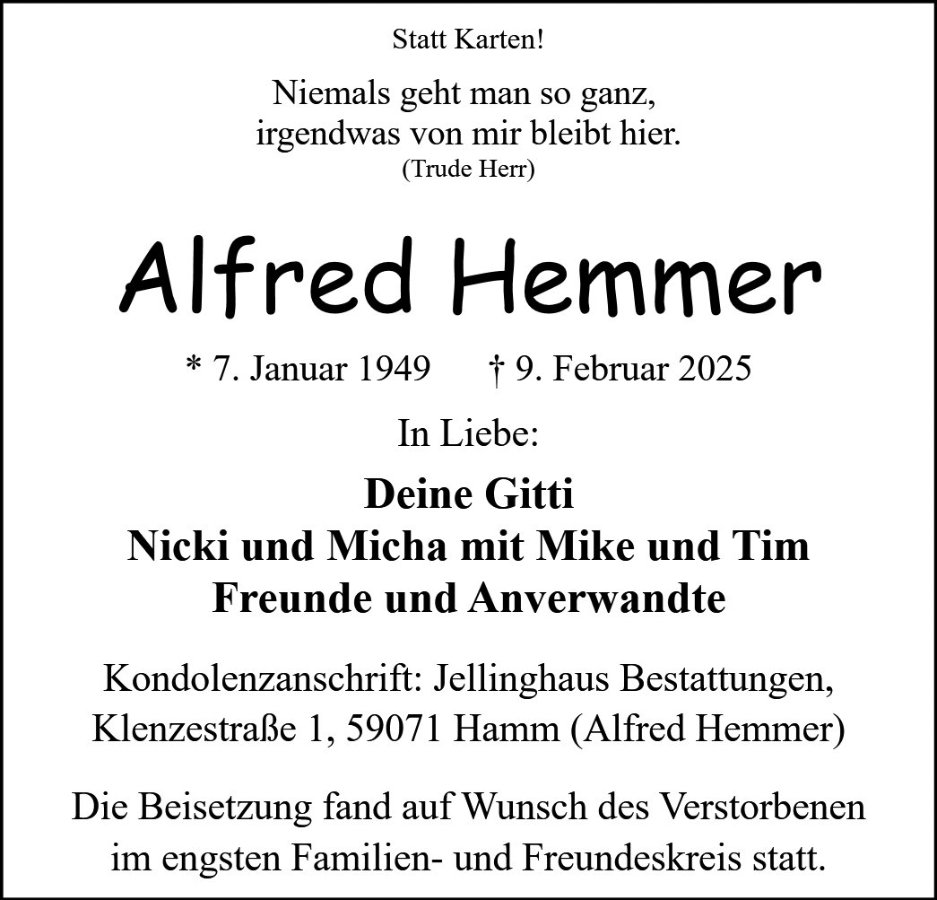 Statt Karten!

Niemals geht man so ganz,
irgendwas von mir bleibt hier.
(Trude Herr)

Alfred Hemmer

* 7. Januar 1949 † 9. Februar 2025

In Liebe:

Deine Gitti
Nicki und Micha mit Mike und Tim
Freunde und Anverwandte

Kondolenzanschrift: Jellinghaus Bestattungen,
Klenzestraße 1, 59071 Hamm (Alfred Hemmer)

Die Beisetzung fand auf Wunsch des Verstorbenen im engsten Familien- und Freundeskreis statt.